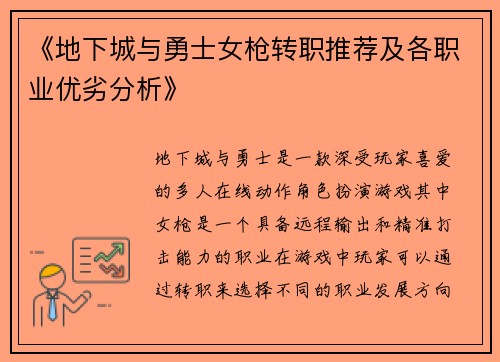 《地下城与勇士女枪转职推荐及各职业优劣分析》

地下城与勇士是一款深受玩家喜爱的多人在线动作角色扮演游戏其中女枪是一个具备远程输出和精准打击能力的职业在游戏中玩家可以通过转职来选择不同的职业发展方向